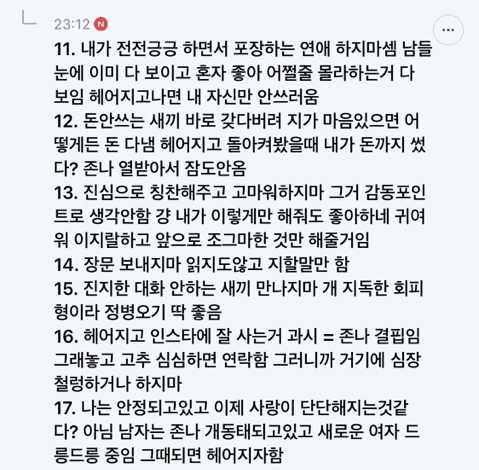 23:12 N

...

11. 내가 전전긍긍 하면서 포장하는 연애 하지마셈 남들 눈에 이미 다 보이고 혼자 좋아 어쩔줄 몰라하는거 다 보임 헤어지고나면 내 자신만 안쓰러움
12. 돈안쓰는 새끼 바로 갖다버려 지가 마음있으면 어떻게든 돈 다냄 헤어지고 돌아켜봤을때 내가 돈까지 썼다? 존나 열받아서 잠도안옴
13. 진심으로 칭찬해주고 고마워하지마 그거 감동포인트로 생각안함 걍 내가 이렇게만 해줘도 좋아하네 귀여워 이지랄하고 앞으로 조그마한 것만 해줄거임
14. 장문 보내지마 읽지도않고 지할말만 함
15. 진지한 대화 안하는 새끼 만나지마 개 지독한 회피형이라 정병오기 딱 좋음
16. 헤어지고 인스타에 잘 사는거 과시 = 존나 결핍임 그래놓고 고추 심심하면 연락함 그러니까 거기에 심장 철렁하거나 하지마
17. 나는 안정되고있고 이제 사랑이 단단해지는것같다? 아님 남자는 존나 개동태되고있고 새로운 여자 드릉드릉 중임 그때되면 헤어지자함